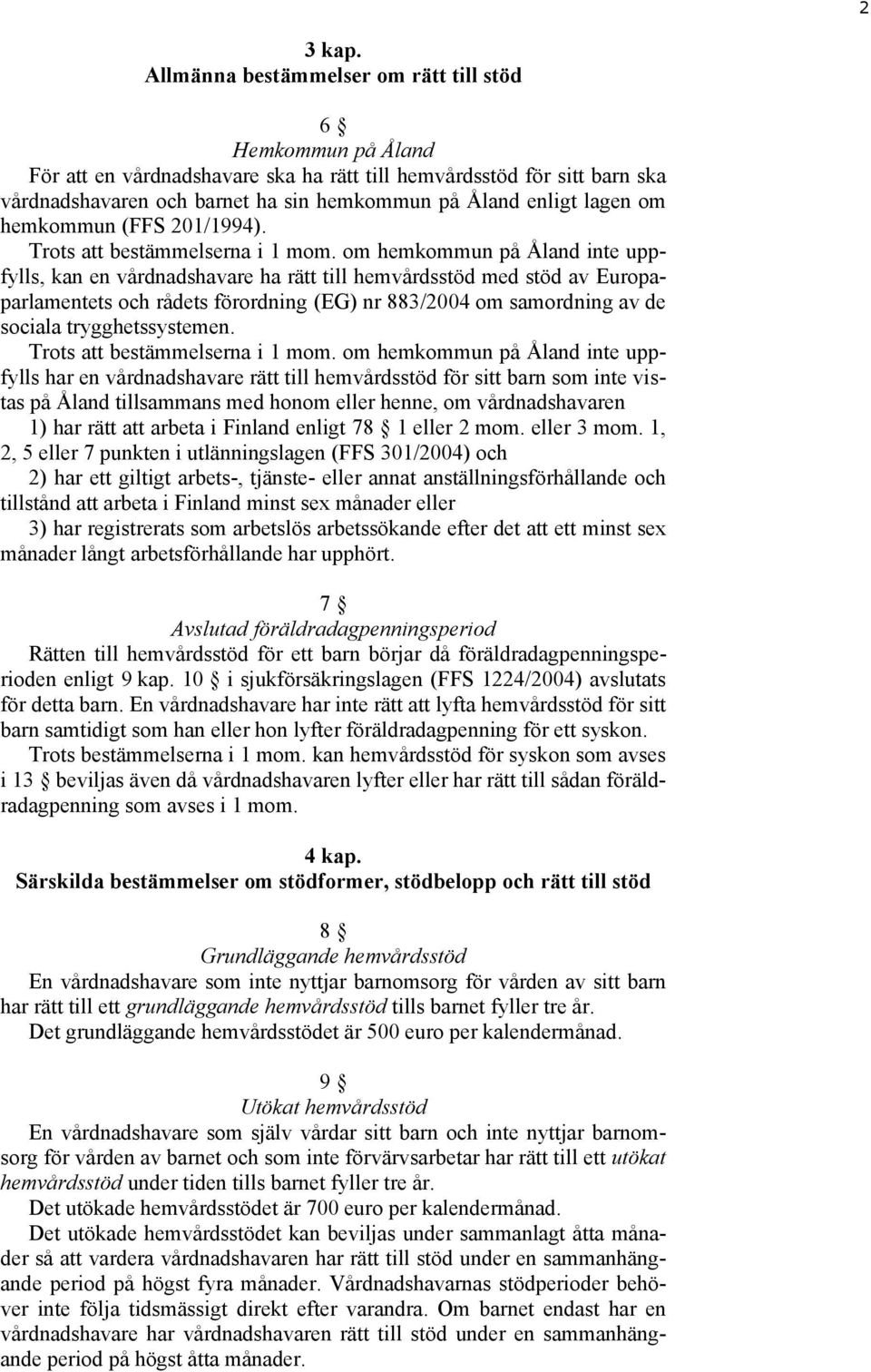 2

3 kap.
Allmänna bestämmelser om rätt till stöd

6 §
Hemkommun på Åland

För att en vårdnadshavare ska ha rätt till hemvårdsstöd för sitt barn ska vårdnadshavaren och barnet ha sin hemkommun på Åland enligt lagen om hemkommun (FFS 201/1994).

Trots att bestämmelserna i 1 mom. om hemkommun på Åland inte uppfylls, kan en vårdnadshavare ha rätt till hemvårdsstöd med stöd av Europaparlamentets och rådets förordning (EG) nr 883/2004 om samordning av de sociala trygghetssystemen.

Trots att bestämmelserna i 1 mom. om hemkommun på Åland inte uppfylls har en vårdnadshavare rätt till hemvårdsstöd för sitt barn som inte vistas på Åland tillsammans med honom eller henne, om vårdnadshavaren

1) har rätt att arbeta i Finland enligt 78 § 1 eller 2 mom. eller 3 mom. 1, 2, 5 eller 7 punkten i utlänningslagen (FFS 301/2004) och

2) har ett giltigt arbets-, tjänste- eller annat anställningsförhållande och tillstånd att arbeta i Finland minst sex månader eller

3) har registrerats som arbetslös arbetssökande efter det att ett minst sex månader långt arbetsförhållande har upphört.

7 §
Avslutad föräldradagpenningsperiod

Rätten till hemvårdsstöd för ett barn börjar då föräldradagpenningsperioden enligt 9 kap. 10 § i sjukförsäkringslagen (FFS 1224/2004) avslutats för detta barn. En vårdnadshavare har inte rätt att lyfta hemvårdsstöd för sitt barn samtidigt som han eller hon lyfter föräldradagpenning för ett syskon.

Trots bestämmelserna i 1 mom. kan hemvårdsstöd för syskon som avses i 13 § beviljas även då vårdnadshavaren lyfter eller har rätt till sådan föräldradagpenning som avses i 1 mom.

4 kap.
Särskilda bestämmelser om stödformer, stödbelopp och rätt till stöd

8 §
Grundläggande hemvårdsstöd

En vårdnadshavare som inte nyttjar barnomsorg för vården av sitt barn har rätt till ett grundläggande hemvårdsstöd tills barnet fyller tre år.

Det grundläggande hemvårdsstödet är 500 euro per kalendermånad.

9 §
Utökat hemvårdsstöd

En vårdnadshavare som själv vårdar sitt barn och inte nyttjar barnomsorg för vården av barnet och som inte förvärvsarbetar har rätt till ett utökat hemvårdsstöd under tiden tills barnet fyller tre år.

Det utökade hemvårdsstödet är 700 euro per kalendermånad.

Det utökade hemvårdsstödet kan beviljas under sammanlagt åtta månader så att vardera vårdnadshavaren har rätt till stöd under en sammanhängande period på högst fyra månader. Vårdnadshavarnas stödperioder behöver inte följa tidsmässigt direkt efter varandra. Om barnet endast har en vårdnadshavare har vårdnadshavaren rätt till stöd under en sammanhängande period på högst åtta månader.